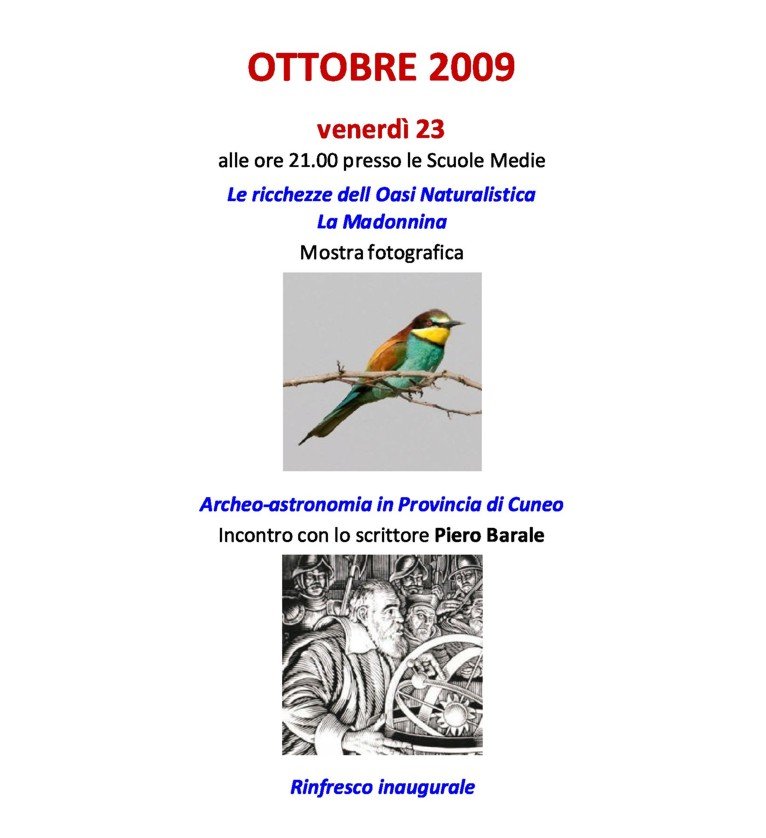 OTTOBRE 2009

venerdì 23
alle ore 21.00 presso le Scuole Medie

Le ricchezze dell Oasi Naturalistica La Madonnina
Mostra fotografica

Archeo-astronomia in Provincia di Cuneo
Incontro con lo scrittore Piero Barale

Rinfresco inaugurale